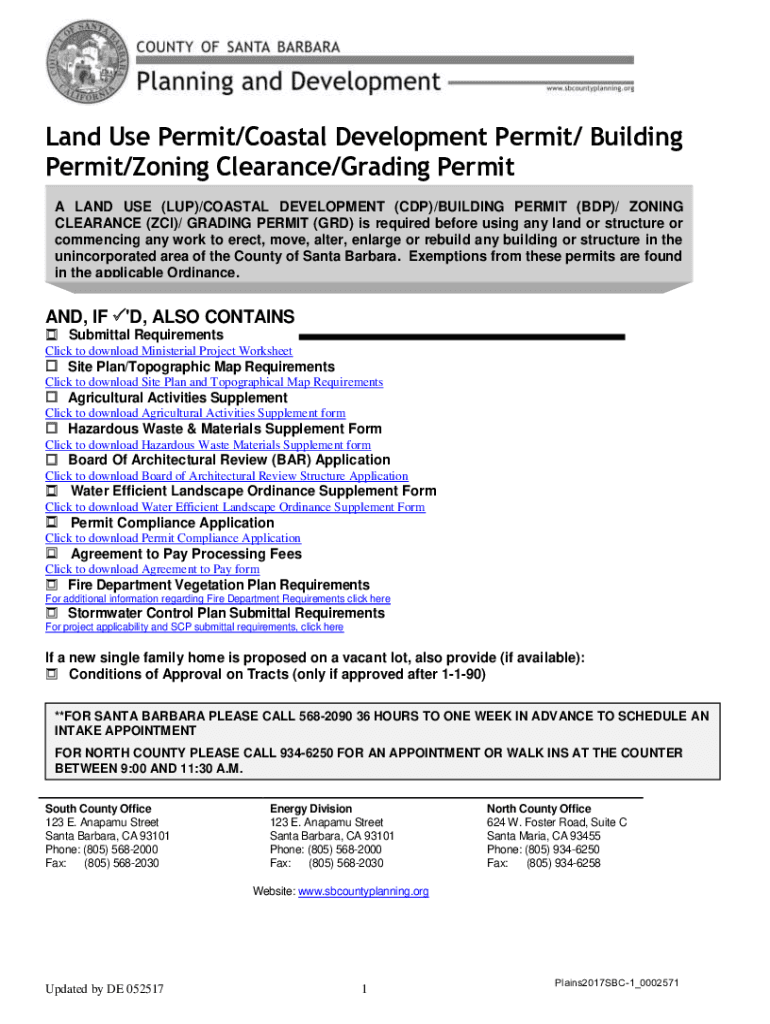 COUNTY OF SANTA BARBARA
Planning and Development
www.sbcountyplanning.org

Land Use Permit/Coastal Development Permit/ Building Permit/Zoning Clearance/Grading Permit

A LAND USE (LUP)/COASTAL DEVELOPMENT (CDP)/BUILDING PERMIT (BDP)/ ZONING CLEARANCE (ZCI)/ GRADING PERMIT (GRD) is required before using any land or structure or commencing any work to erect, move, alter, enlarge or rebuild any building or structure in the unincorporated area of the County of Santa Barbara. Exemptions from these permits are found in the applicable Ordinance.

AND, IF ✓'D, ALSO CONTAINS
☐ Submittal Requirements
Click to download Ministerial Project Worksheet
☐ Site Plan/Topographic Map Requirements
Click to download Site Plan and Topographical Map Requirements
☐ Agricultural Activities Supplement
Click to download Agricultural Activities Supplement form
☐ Hazardous Waste & Materials Supplement Form
Click to download Hazardous Waste Materials Supplement form
☐ Board Of Architectural Review (BAR) Application
Click to download Board of Architectural Review Structure Application
☐ Water Efficient Landscape Ordinance Supplement Form
Click to download Water Efficient Landscape Ordinance Supplement Form
☐ Permit Compliance Application
Click to download Permit Compliance Application
☐ Agreement to Pay Processing Fees
Click to download Agreement to Pay form
☐ Fire Department Vegetation Plan Requirements
For additional information regarding Fire Department Requirements click here
☐ Stormwater Control Plan Submittal Requirements
For project applicability and SCP submittal requirements, click here

If a new single family home is proposed on a vacant lot, also provide (if available):
☐ Conditions of Approval on Tracts (only if approved after 1-1-90)

**FOR SANTA BARBARA PLEASE CALL 568-2090 36 HOURS TO ONE WEEK IN ADVANCE TO SCHEDULE AN INTAKE APPOINTMENT

FOR NORTH COUNTY PLEASE CALL 934-6250 FOR AN APPOINTMENT OR WALK INS AT THE COUNTER BETWEEN 9:00 AND 11:30 A.M.

South County Office
123 E. Anapamu Street
Santa Barbara, CA 93101
Phone: (805) 568-2000
Fax: (805) 568-2030

Energy Division
123 E. Anapamu Street
Santa Barbara, CA 93101
Phone: (805) 568-2000
Fax: (805) 568-2030

North County Office
624 W. Foster Road, Suite C
Santa Maria, CA 93455
Phone: (805) 934-6250
Fax: (805) 934-6258

Website: www.sbcountyplanning.org

Updated by DE 052517
1
Plains2017SBC-1_0002571